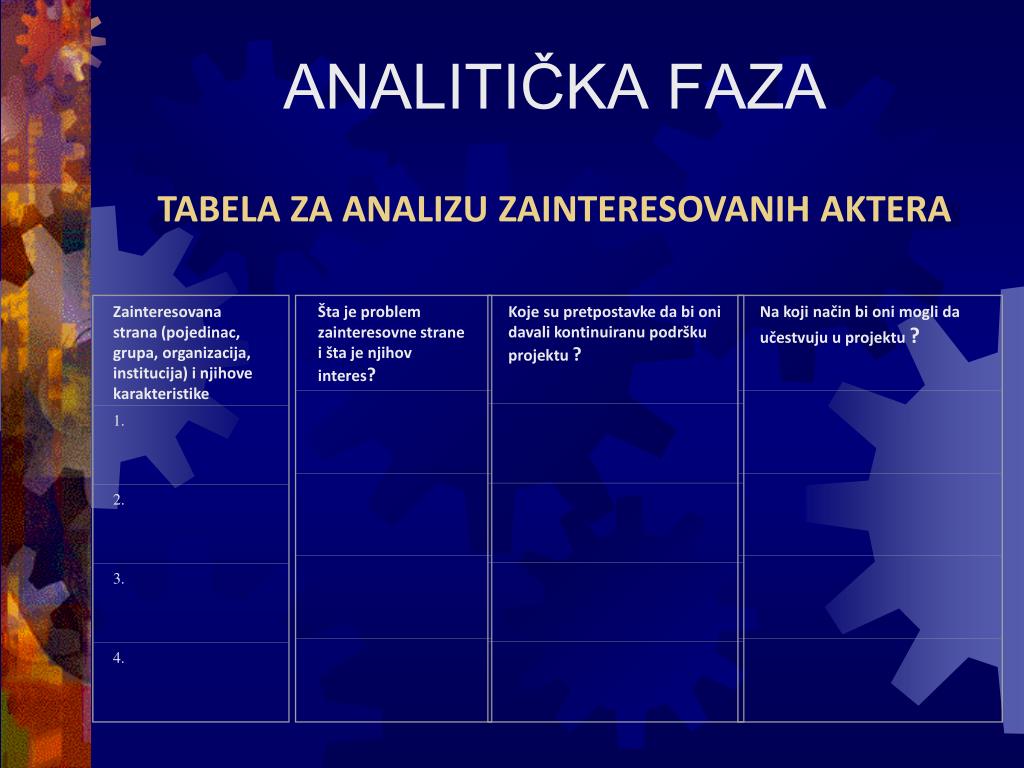 ANALITIČKA FAZA

TABELA ZA ANALIZU ZAINTERESOVANIH AKTERA

| Zainteresovana strana (pojedinac, grupa, organizacija, institucija) i njihove karakteristike | Šta je problem zainteresovne strane i šta je njihov interes? | Koje su pretpostavke da bi oni davali kontinuiranu podršku projektu ? | Na koji način bi oni mogli da učestvuju u projektu ? |
|---|---|---|---|
| 1. | | | |
| 2. | | | |
| 3. | | | |
| 4. | | | |